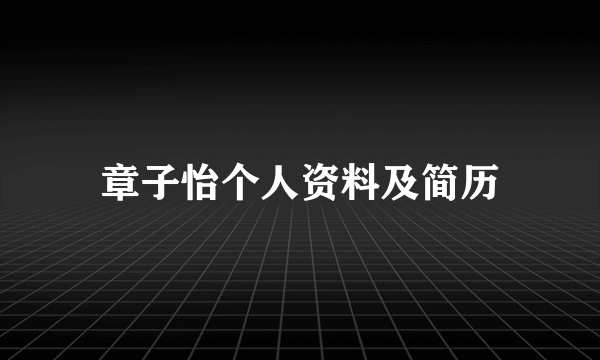 章子怡个人资料及简历